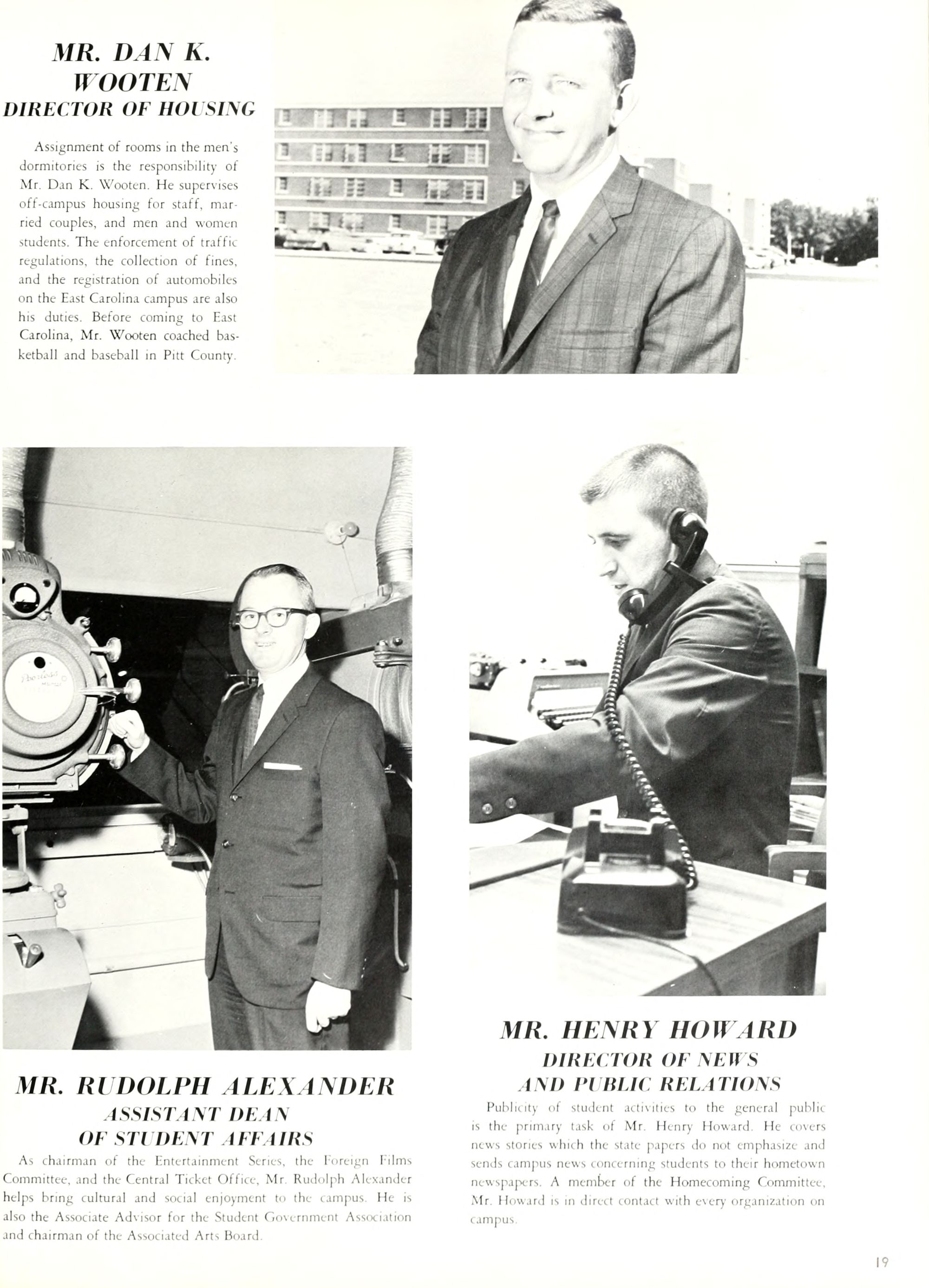 MR. DAN K. WOOTEN
DIRECTOR OF HOUSING

Assignment of rooms in the men's dormitories is the responsibility of Mr. Dan K. Wooten. He supervises off-campus housing for staff, married couples, and men and women students. The enforcement of traffic regulations, the collection of fines, and the registration of automobiles on the East Carolina campus are also his duties. Before coming to East Carolina, Mr. Wooten coached basketball and baseball in Pitt County.

MR. RUDOLPH ALEXANDER
ASSISTANT DEAN
OF STUDENT AFFAIRS

As chairman of the Entertainment Series, the Foreign Films Committee, and the Central Ticket Office, Mr. Rudolph Alexander helps bring cultural and social enjoyment to the campus. He is also the Associate Advisor for the Student Government Association and chairman of the Associated Arts Board.

MR. HENRY HOWARD
DIRECTOR OF NEWS
AND PUBLIC RELATIONS

Publicity of student activities to the general public is the primary task of Mr. Henry Howard. He covers news stories which the state papers do not emphasize and sends campus news concerning students to their hometown newspapers. A member of the Homecoming Committee, Mr. Howard is in direct contact with every organization on campus.

19